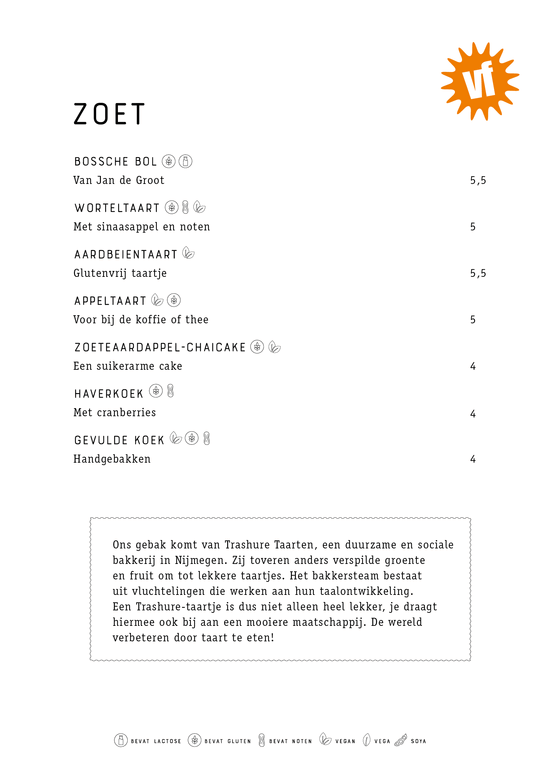 vf

ZOET

BOSSCHE BOL
Van Jan de Groot 5,5

WORTELTAART
Met sinaasappel en noten 5

AARDBEIENTAART
Glutenvrij taartje 5,5

APPELTAART
Voor bij de koffie of thee 5

ZOETEAARDAPPEL-CHAICAKE
Een suikerarme cake 4

HAVERKOEK
Met cranberries 4

GEVULDE KOEK
Handgebakken 4

Ons gebak komt van Trashure Taarten, een duurzame en sociale bakkerij in Nijmegen. Zij toveren anders verspilde groente en fruit om tot lekkere taartjes. Het bakkersteam bestaat uit vluchtelingen die werken aan hun taalontwikkeling. Een Trashure-taartje is dus niet alleen heel lekker, je draagt hiermee ook bij aan een mooiere maatschappij. De wereld verbeteren door taart te eten!

BEVAT LACTOSE BEVAT GLUTEN BEVAT NOTEN VEGAN VEGA SOYA